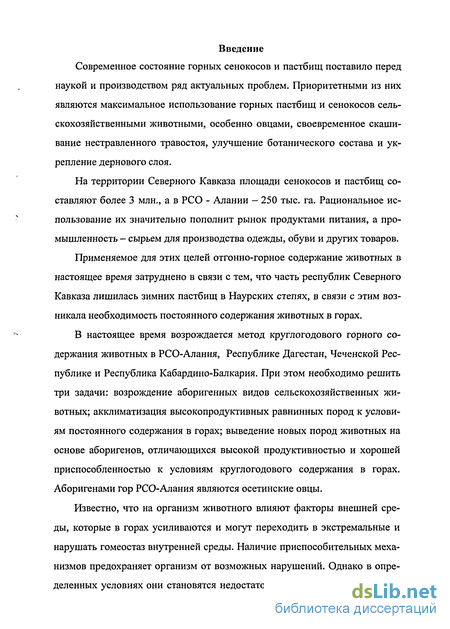 Введение

Современное состояние горных сенокосов и пастбищ поставило перед наукой и производством ряд актуальных проблем. Приоритетными из них являются максимальное использование горных пастбищ и сенокосов сельскохозяйственными животными, особенно овцами, своевременное скашивание нестравленного травостоя, улучшение ботанического состава и укрепление дернового слоя.

На территории Северного Кавказа площади сенокосов и пастбищ составляют более 3 млн., а в РСО - Алании – 250 тыс. га. Рациональное использование их значительно пополнит рынок продуктами питания, а промышленность – сырьем для производства одежды, обуви и других товаров.

Применяемое для этих целей отгонно-горное содержание животных в настоящее время затруднено в связи с тем, что часть республик Северного Кавказа лишилась зимних пастбищ в Наурских степях, в связи с этим возникала необходимость постоянного содержания животных в горах.

В настоящее время возрождается метод круглогодового горного содержания животных в РСО-Алания, Республике Дагестан, Чеченской Республике и Республика Кабардино-Балкария. При этом необходимо решить три задачи: возрождение аборигенных видов сельскохозяйственных животных; акклиматизация высокопродуктивных равнинных пород к условиям постоянного содержания в горах; выведение новых пород животных на основе аборигенов, отличающихся высокой продуктивностью и хорошей приспособленностью к условиям круглогодового содержания в горах. Аборигенами гор РСО-Алания являются осетинские овцы.

Известно, что на организм животного влияют факторы внешней среды, которые в горах усиливаются и могут переходить в экстремальные и нарушать гомеостаз внутренней среды. Наличие приспособительных механизмов предохраняет организм от возможных нарушений. Однако в определенных условиях они становятся недостатс

dsLib.net
библиотека диссертаций